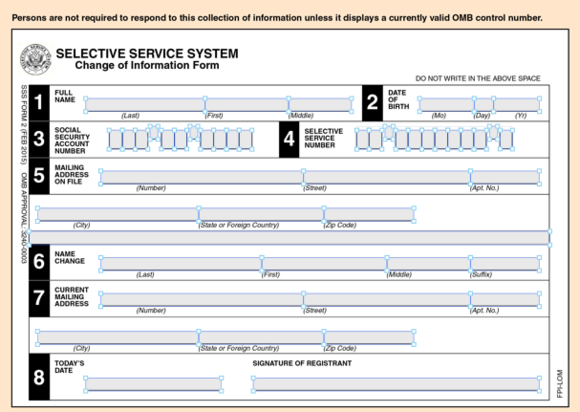 Persons are not required to respond to this collection of information unless it displays a currently valid OMB control number.

SELECTIVE SERVICE SYSTEM
Change of Information Form

DO NOT WRITE IN THE ABOVE SPACE

SSS FORM 2 (FEB 2015) OMB APPROVAL: 3240-0003

1 FULL NAME
(Last) (First) (Middle)

2 DATE OF BIRTH
(Mo) (Day) (Yr)

3 SOCIAL SECURITY ACCOUNT NUMBER

4 SELECTIVE SERVICE NUMBER

5 MAILING ADDRESS ON FILE
(Number) (Street) (Apt. No.)
(City) (State or Foreign Country) (Zip Code)

6 NAME CHANGE
(Last) (First) (Middle) (Suffix)

7 CURRENT MAILING ADDRESS
(Number) (Street) (Apt. No.)
(City) (State or Foreign Country) (Zip Code)

8 TODAY'S DATE

SIGNATURE OF REGISTRANT

FPI-LOM